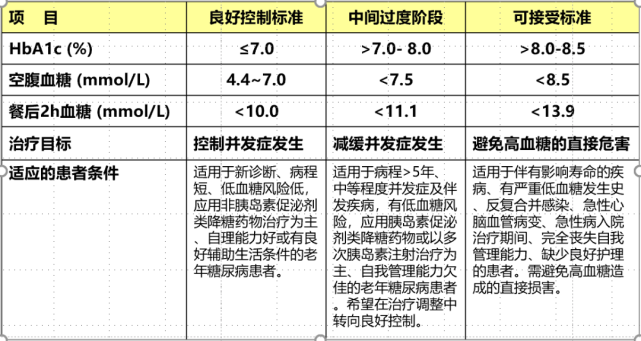 | 项　目 | 良好控制标准 | 中间过度阶段 | 可接受标准 |
|---|---|---|---|
| HbA1c (%) | ≤7.0 | >7.0- 8.0 | >8.0-8.5 |
| 空腹血糖 (mmol/L) | 4.4~7.0 | <7.5 | <8.5 |
| 餐后2h血糖 (mmol/L) | <10.0 | <11.1 | <13.9 |
| 治疗目标 | 控制并发症发生 | 减缓并发症发生 | 避免高血糖的直接危害 |
| 适应的患者条件 | 适用于新诊断、病程短、低血糖风险低，应用非胰岛素促泌剂类降糖药物治疗为主、自理能力好或有良好辅助生活条件的老年糖尿病患者。 | 适用于病程>5年、中等程度并发症及伴发疾病，有低血糖风险，应用胰岛素促泌剂类降糖药物或以多次胰岛素注射治疗为主、自我管理能力欠佳的老年糖尿病患者。希望在治疗调整中转向良好控制。 | 适用于伴有影响寿命的疾病、有严重低血糖发生史、反复合并感染、急性心脑血管病变、急性病入院治疗期间、完全丧失自我管理能力、缺少良好护理的患者。需避免高血糖造成的直接损害。 |